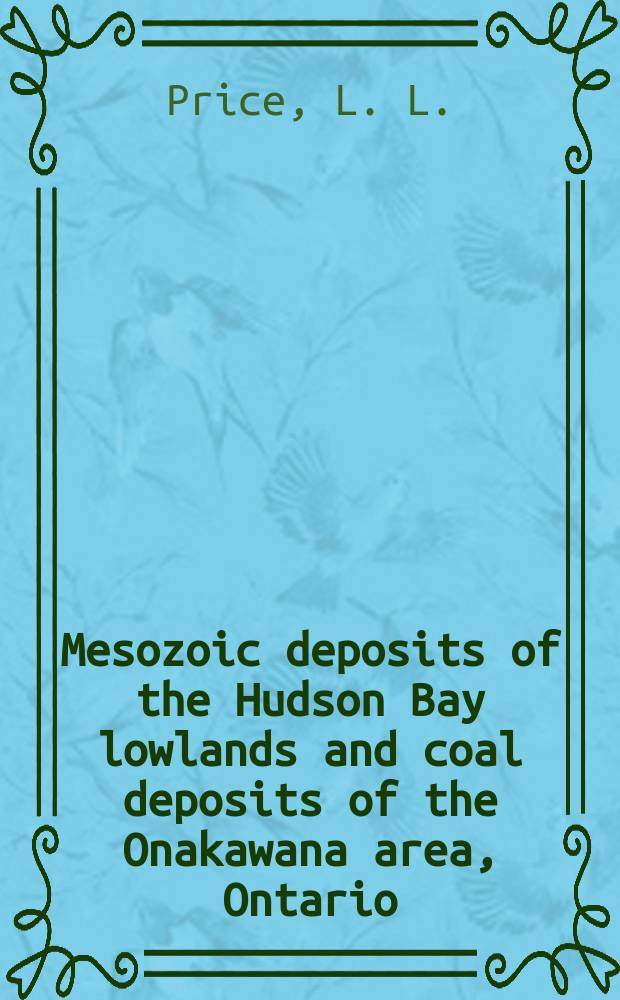 Price, L. L.

Mesozoic deposits of the Hudson Bay lowlands and coal deposits of the Onakawana area, Ontario